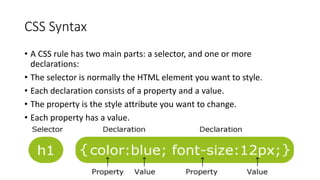 CSS Syntax

• A CSS rule has two main parts: a selector, and one or more declarations:
• The selector is normally the HTML element you want to style.
• Each declaration consists of a property and a value.
• The property is the style attribute you want to change.
• Each property has a value.

Selector
Declaration
Declaration

h1
{color:blue; font-size:12px;}

Property
Value
Property
Value